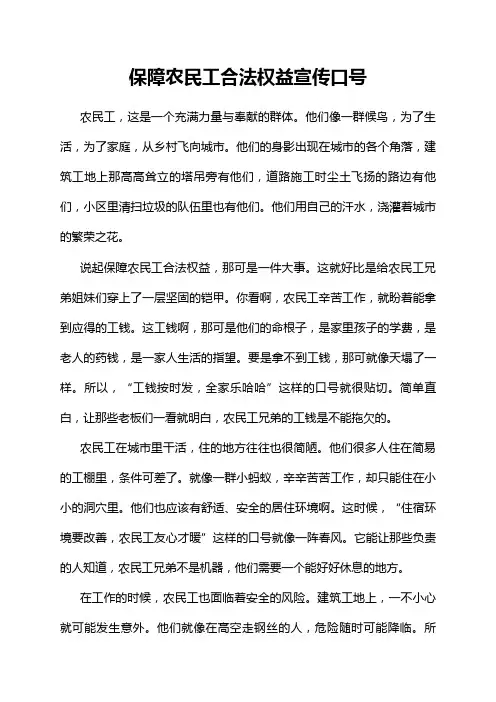 保障农民工合法权益宣传口号

农民工，这是一个充满力量与奉献的群体。他们像一群候鸟，为了生活，为了家庭，从乡村飞向城市。他们的身影出现在城市的各个角落，建筑工地上那高高耸立的塔吊旁有他们，道路施工时尘土飞扬的路边有他们，小区里清扫垃圾的队伍里也有他们。他们用自己的汗水，浇灌着城市的繁荣之花。

说起保障农民工合法权益，那可是一件大事。这就好比是给农民工兄弟姐妹们穿上了一层坚固的铠甲。你看啊，农民工辛苦工作，就盼着能拿到应得的工钱。这工钱啊，那可是他们的命根子，是家里孩子的学费，是老人的药钱，是一家人生活的指望。要是拿不到工钱，那可就像天塌了一样。所以，“工钱按时发，全家乐哈哈”这样的口号就很贴切。简单直白，让那些老板们一看就明白，农民工兄弟的工钱是不能拖欠的。

农民工在城市里干活，住的地方往往也很简陋。他们很多人住在简易的工棚里，条件可差了。就像一群小蚂蚁，辛辛苦苦工作，却只能住在小小的洞穴里。他们也应该有舒适、安全的居住环境啊。这时候，“住宿环境要改善，农民工友心才暖”这样的口号就像一阵春风。它能让那些负责的人知道，农民工兄弟不是机器，他们需要一个能好好休息的地方。

在工作的时候，农民工也面临着安全的风险。建筑工地上，一不小心就可能发生意外。他们就像在高空走钢丝的人，危险随时可能降临。所